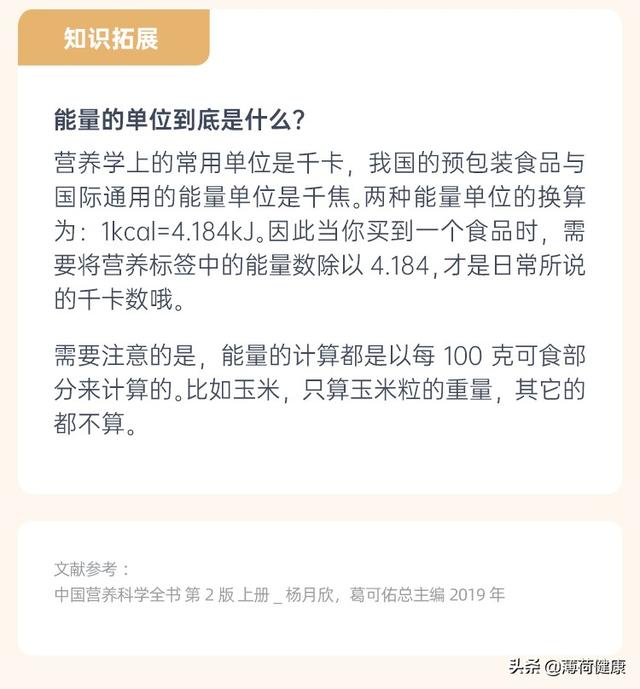 知识拓展

能量的单位到底是什么？

营养学上的常用单位是千卡，我国的预包装食品与国际通用的能量单位是千焦。两种能量单位的换算为：1kcal=4.184kJ。因此当你买到一个食品时，需要将营养标签中的能量数除以 4.184，才是日常所说的千卡数哦。

需要注意的是，能量的计算都是以每 100 克可食部分来计算的。比如玉米，只算玉米粒的重量，其它的都不算。

文献参考：
中国营养科学全书 第 2 版 上册 _ 杨月欣，葛可佑总主编 2019 年

头条 @薄荷健康